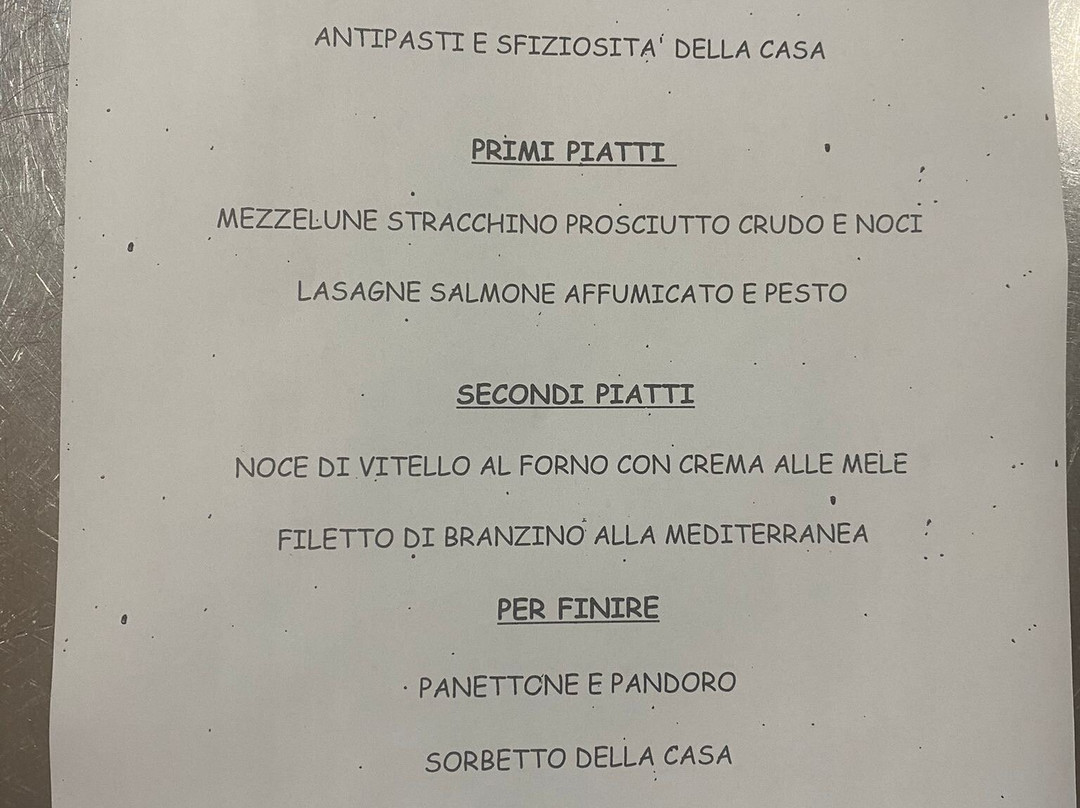 ANTIPASTI E SFIZIOSITA' DELLA CASA

PRIMI PIATTI

MEZZELUNE STRACCHINO PROSCIUTTO CRUDO E NOCI

LASAGNE SALMONE AFFUMICATO E PESTO

SECONDI PIATTI

NOCE DI VITELLO AL FORNO CON CREMA ALLE MELE

FILETTO DI BRANZINO ALLA MEDITERRANEA

PER FINIRE

PANETTONE E PANDORO

SORBETTO DELLA CASA